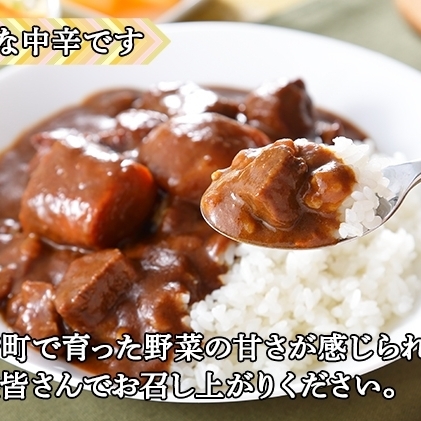 な中辛です

町で育った野菜の甘さが感じられ
皆さんでお召し上がりください。